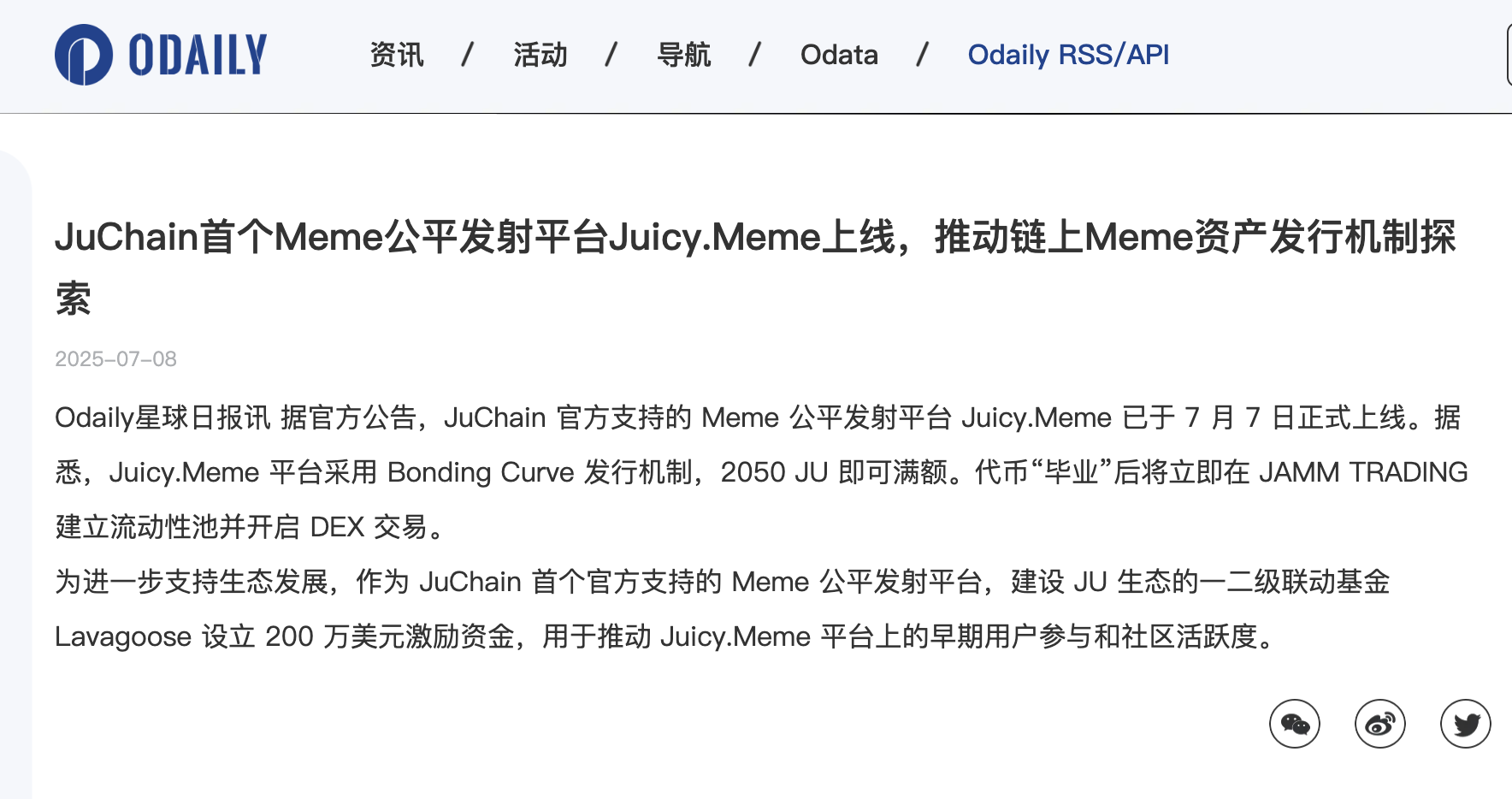 ODAILY

资讯 / 活动 / 导航 / Odata / Odaily RSS/API

JuChain首个Meme公平发射平台Juicy.Meme上线，推动链上Meme资产发行机制探索

2025-07-08

Odaily星球日报讯 据官方公告，JuChain 官方支持的 Meme 公平发射平台 Juicy.Meme 已于 7 月 7 日正式上线。据悉，Juicy.Meme 平台采用 Bonding Curve 发行机制，2050 JU 即可满额。代币“毕业”后将立即在 JAMM TRADING 建立流动性池并开启 DEX 交易。

为进一步支持生态发展，作为 JuChain 首个官方支持的 Meme 公平发射平台，建设 JU 生态的一二级联动基金 Lavagoose 设立 200 万美元激励资金，用于推动 Juicy.Meme 平台上的早期用户参与和社区活跃度。